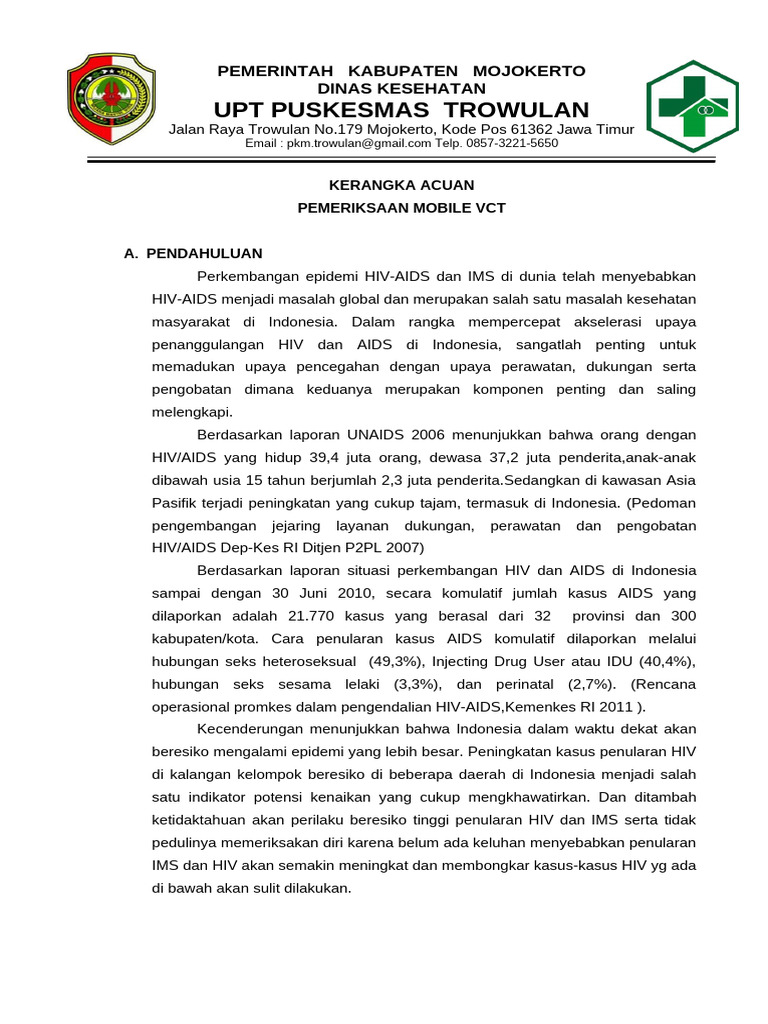 PEMERINTAH KABUPATEN MOJOKERTO
DINAS KESEHATAN
UPT PUSKESMAS TROWULAN
Jalan Raya Trowulan No.179 Mojokerto, Kode Pos 61362 Jawa Timur
Email : pkm.trowulan@gmail.com Telp. 0857-3221-5650

KERANGKA ACUAN
PEMERIKSAAN MOBILE VCT

A. PENDAHULUAN

Perkembangan epidemi HIV-AIDS dan IMS di dunia telah menyebabkan HIV-AIDS menjadi masalah global dan merupakan salah satu masalah kesehatan masyarakat di Indonesia. Dalam rangka mempercepat akselerasi upaya penanggulangan HIV dan AIDS di Indonesia, sangatlah penting untuk memadukan upaya pencegahan dengan upaya perawatan, dukungan serta pengobatan dimana keduanya merupakan komponen penting dan saling melengkapi.

Berdasarkan laporan UNAIDS 2006 menunjukkan bahwa orang dengan HIV/AIDS yang hidup 39,4 juta orang, dewasa 37,2 juta penderita,anak-anak dibawah usia 15 tahun berjumlah 2,3 juta penderita.Sedangkan di kawasan Asia Pasifik terjadi peningkatan yang cukup tajam, termasuk di Indonesia. (Pedoman pengembangan jejaring layanan dukungan, perawatan dan pengobatan HIV/AIDS Dep-Kes RI Ditjen P2PL 2007)

Berdasarkan laporan situasi perkembangan HIV dan AIDS di Indonesia sampai dengan 30 Juni 2010, secara komulatif jumlah kasus AIDS yang dilaporkan adalah 21.770 kasus yang berasal dari 32 provinsi dan 300 kabupaten/kota. Cara penularan kasus AIDS komulatif dilaporkan melalui hubungan seks heteroseksual (49,3%), Injecting Drug User atau IDU (40,4%), hubungan seks sesama lelaki (3,3%), dan perinatal (2,7%). (Rencana operasional promkes dalam pengendalian HIV-AIDS,Kemenkes RI 2011 ).

Kecenderungan menunjukkan bahwa Indonesia dalam waktu dekat akan beresiko mengalami epidemi yang lebih besar. Peningkatan kasus penularan HIV di kalangan kelompok beresiko di beberapa daerah di Indonesia menjadi salah satu indikator potensi kenaikan yang cukup mengkhawatirkan. Dan ditambah ketidaktahuan akan perilaku beresiko tinggi penularan HIV dan IMS serta tidak pedulinya memeriksakan diri karena belum ada keluhan menyebabkan penularan IMS dan HIV akan semakin meningkat dan membongkar kasus-kasus HIV yg ada di bawah akan sulit dilakukan.